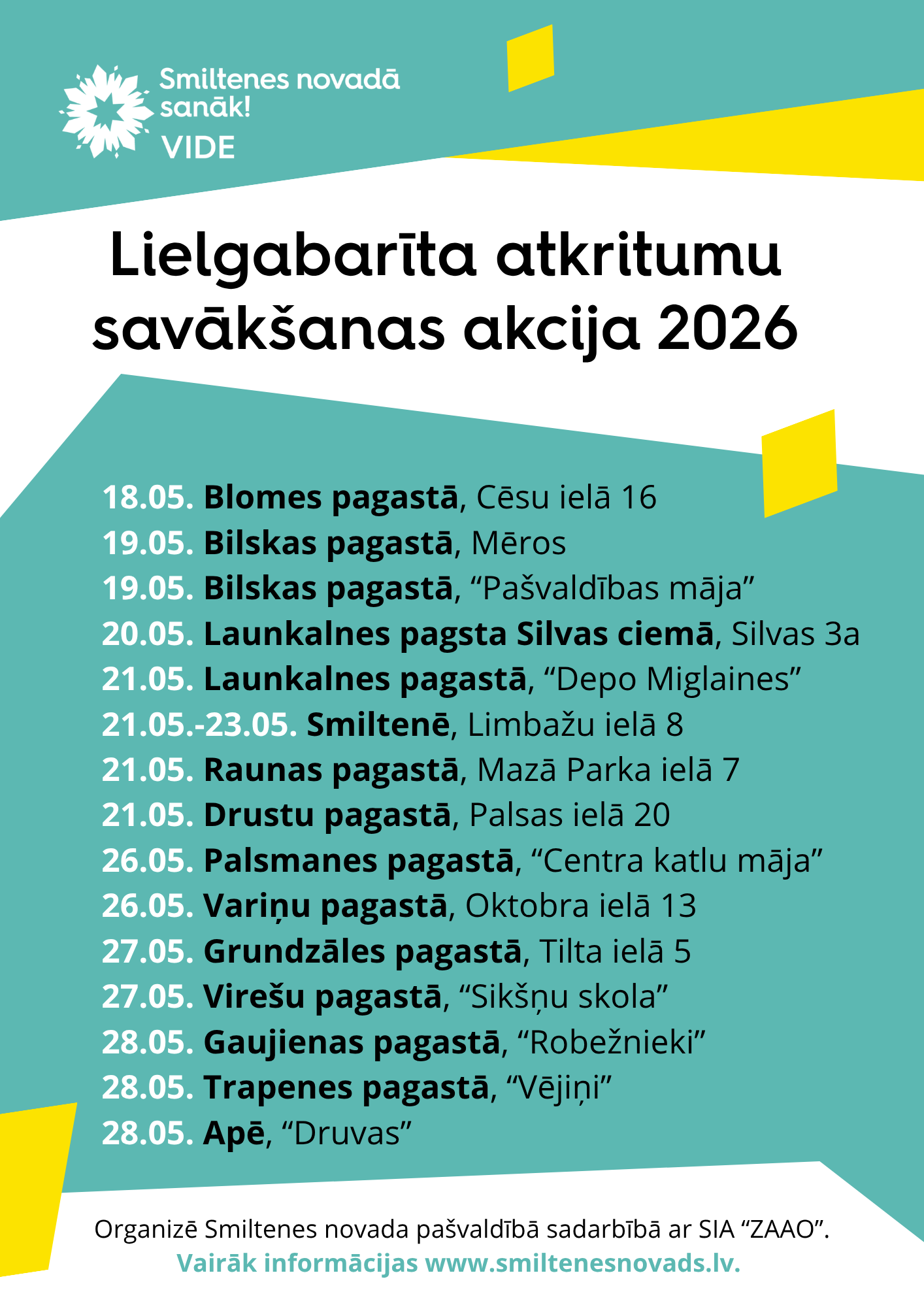 Smiltenes novadā sanāk!
VIDE

Lielgabarīta atkritumu savākšanas akcija 2026

18.05. Blomes pagastā, Cēsu ielā 16
19.05. Bilskas pagastā, Mēros
19.05. Bilskas pagastā, “Pašvaldības māja”
20.05. Launkalnes pagsta Silvas ciemā, Silvas 3a
21.05. Launkalnes pagastā, “Depo Miglaines”
21.05.-23.05. Smiltenē, Limbažu ielā 8
21.05. Raunas pagastā, Mazā Parka ielā 7
21.05. Drustu pagastā, Palsas ielā 20
26.05. Palsmanes pagastā, “Centra katlu māja”
26.05. Variņu pagastā, Oktobra ielā 13
27.05. Grundzāles pagastā, Tilta ielā 5
27.05. Virešu pagastā, “Sikšņu skola”
28.05. Gaujienas pagastā, “Robežnieki”
28.05. Trapenes pagastā, “Vējiņi”
28.05. Apē, “Druvas”

Organizē Smiltenes novada pašvaldībā sadarbībā ar SIA “ZAAO”.
Vairāk informācijas www.smiltenesnovads.lv.